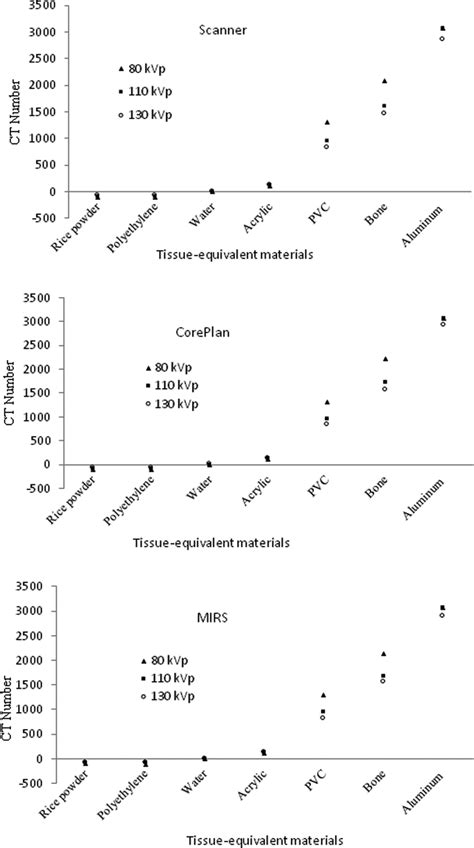 3500
3000
2500
2000
1500
1000
500
0
-500
CT Number
Scanner
80 kVp
110 kVp
130 kVp
Rice powder
Polyethylene
Water
Acrylic
PVC
Bone
Aluminum
Tissue-equivalent materials

3500
3000
2500
2000
1500
1000
500
0
-500
CT Number
CorePlan
80 kVp
110 kVp
130 kVp
Rice powder
Polyethylene
Water
Acrylic
PVC
Bone
Aluminum
Tissue-equivalent materials

3500
3000
2500
2000
1500
1000
500
0
-500
CT Number
MIRS
80 kVp
110 kVp
130 kVp
Rice powder
Polyethylene
Water
Acrylic
PVC
Bone
Aluminum
Tissue-equivalent materials